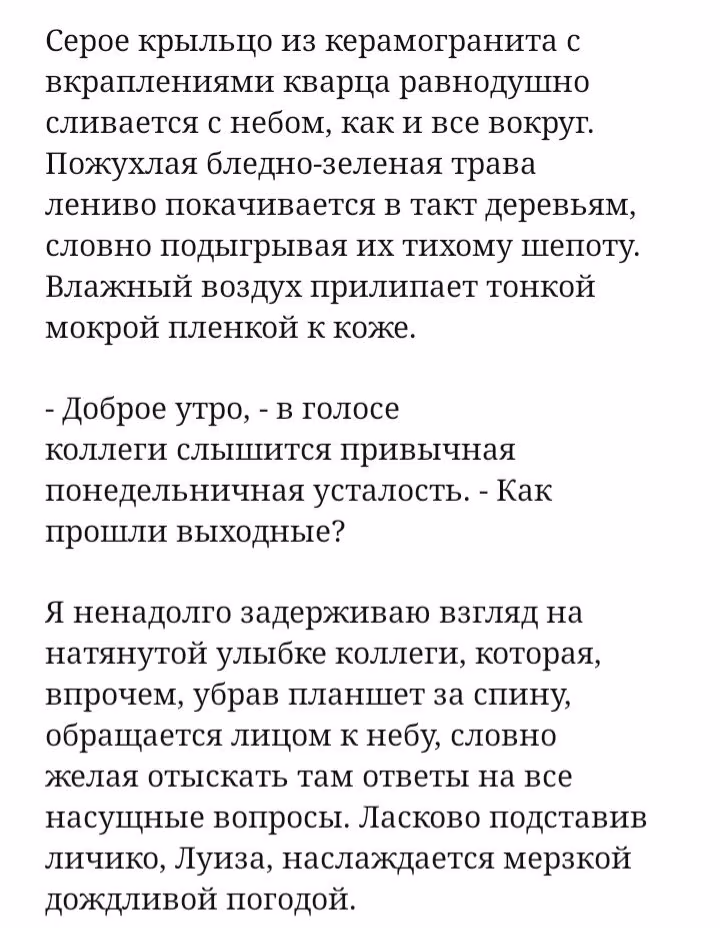 Серое крыльцо из керамогранита с вкраплениями кварца равнодушно сливается с небом, как и все вокруг. Пожухлая бледно-зеленая трава лениво покачивается в такт деревьям, словно подыгрывая их тихому шепоту. Влажный воздух прилипает тонкой мокрой пленкой к коже.

- Доброе утро, - в голосе коллеги слышится привычная понедельничная усталость. - Как прошли выходные?

Я ненадолго задерживаю взгляд на натянутой улыбке коллеги, которая, впрочем, убрав планшет за спину, обращается лицом к небу, словно желая отыскать там ответы на все насущные вопросы. Ласково подставив личико, Луиза, наслаждается мерзкой дождливой погодой.